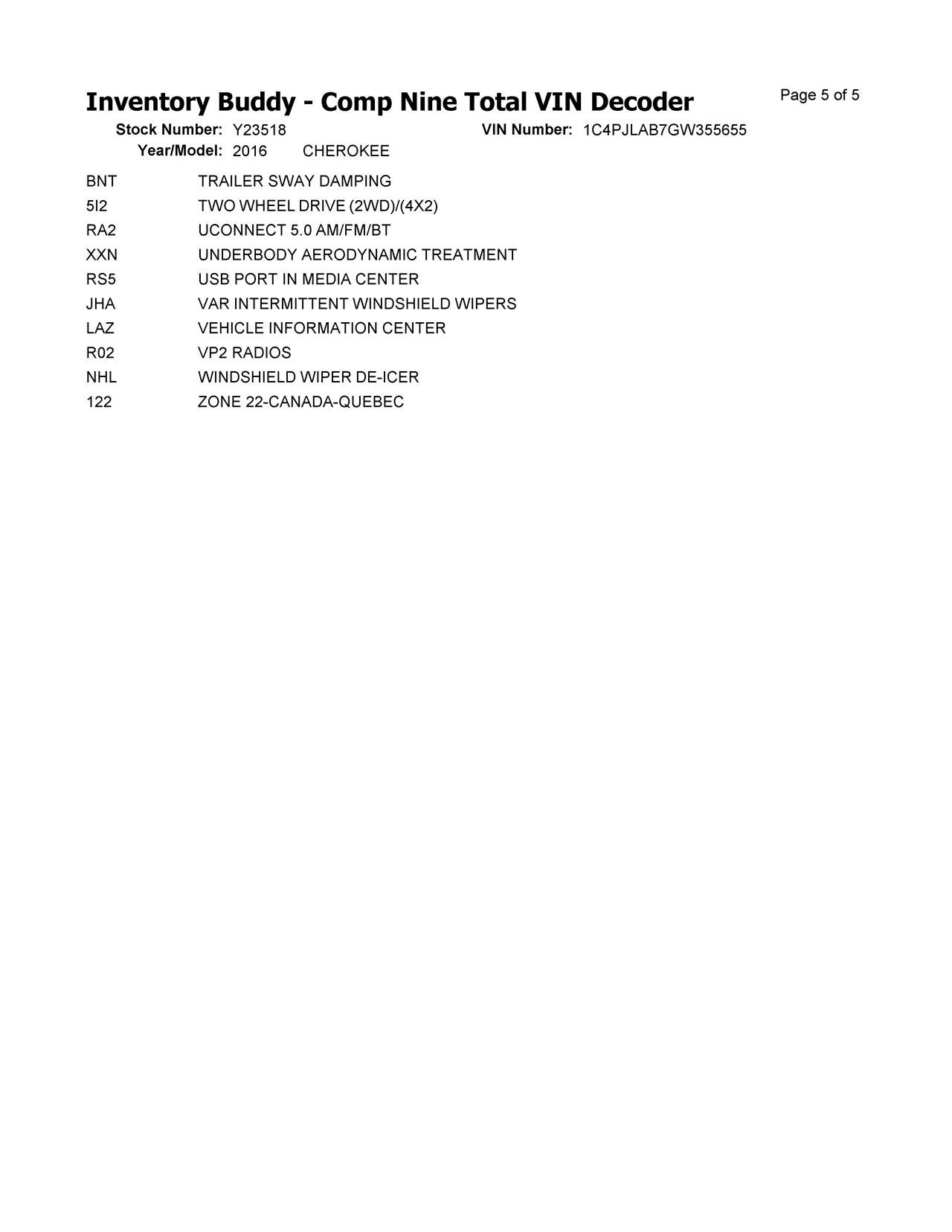 Inventory Buddy - Comp Nine Total VIN Decoder

Page 5 of 5

Stock Number: Y23518
VIN Number: 1C4PJLAB7GW355655
Year/Model: 2016 CHEROKEE

| | |
|---|---|
| BNT | TRAILER SWAY DAMPING |
| 5I2 | TWO WHEEL DRIVE (2WD)/(4X2) |
| RA2 | UCONNECT 5.0 AM/FM/BT |
| XXN | UNDERBODY AERODYNAMIC TREATMENT |
| RS5 | USB PORT IN MEDIA CENTER |
| JHA | VAR INTERMITTENT WINDSHIELD WIPERS |
| LAZ | VEHICLE INFORMATION CENTER |
| R02 | VP2 RADIOS |
| NHL | WINDSHIELD WIPER DE-ICER |
| 122 | ZONE 22-CANADA-QUEBEC |